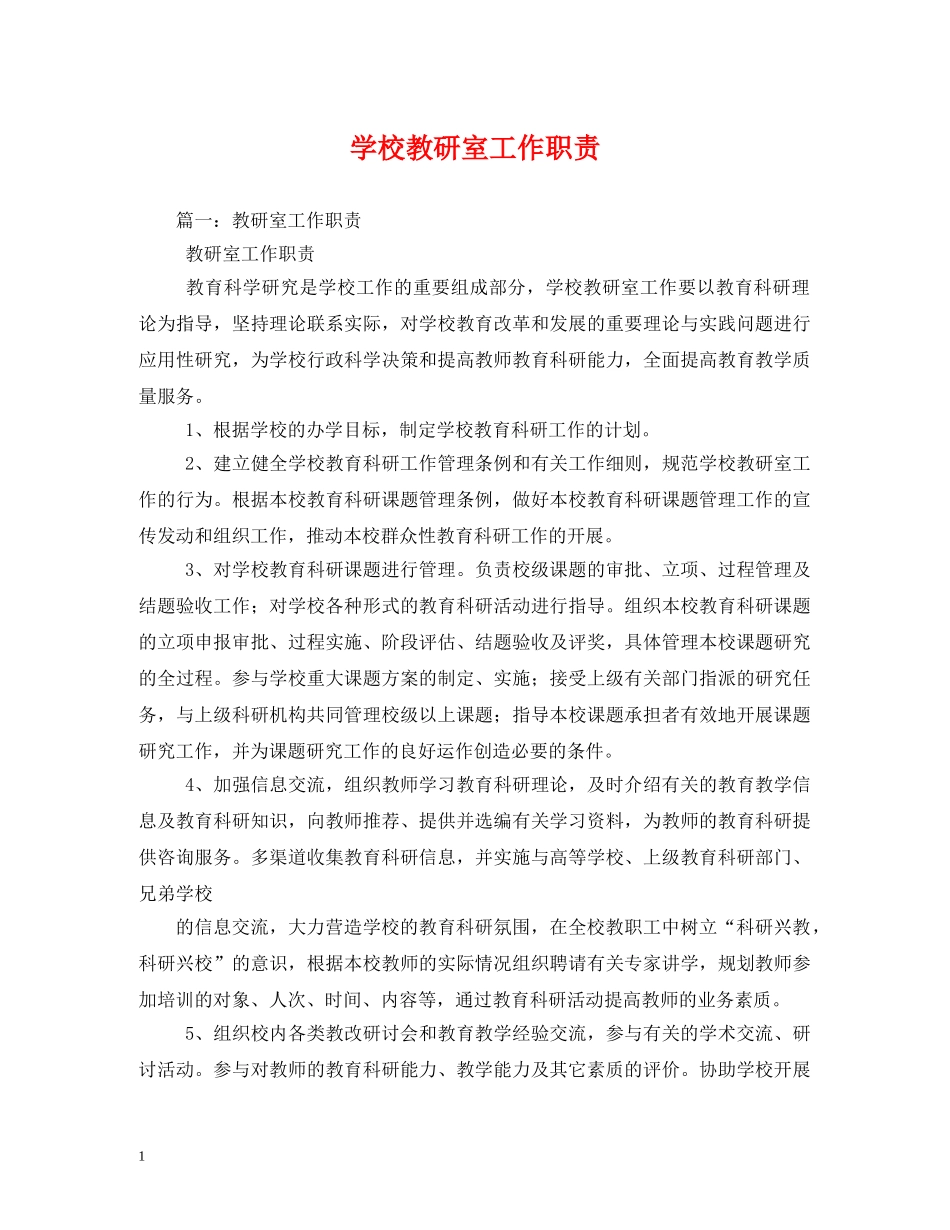 学校教研室工作职责

篇一：教研室工作职责

教研室工作职责

教育科学研究是学校工作的重要组成部分，学校教研室工作要以教育科研理论为指导，坚持理论联系实际，对学校教育改革和发展的重要理论与实践问题进行应用性研究，为学校行政科学决策和提高教师教育科研能力，全面提高教育教学质量服务。

1、根据学校的办学目标，制定学校教育科研工作的计划。

2、建立健全学校教育科研工作管理条例和有关工作细则，规范学校教研室工作的行为。根据本校教育科研课题管理条例，做好本校教育科研课题管理工作的宣传发动和组织工作，推动本校群众性教育科研工作的开展。

3、对学校教育科研课题进行管理。负责校级课题的审批、立项、过程管理及结题验收工作；对学校各种形式的教育科研活动进行指导。组织本校教育科研课题的立项申报审批、过程实施、阶段评估、结题验收及评奖，具体管理本校课题研究的全过程。参与学校重大课题方案的制定、实施；接受上级有关部门指派的研究任务，与上级科研机构共同管理校级以上课题；指导本校课题承担者有效地开展课题研究工作，并为课题研究工作的良好运作创造必要的条件。

4、加强信息交流，组织教师学习教育科研理论，及时介绍有关的教育教学信息及教育科研知识，向教师推荐、提供并选编有关学习资料，为教师的教育科研提供咨询服务。多渠道收集教育科研信息，并实施与高等学校、上级教育科研部门、兄弟学校

的信息交流，大力营造学校的教育科研氛围，在全校教职工中树立“科研兴教，科研兴校”的意识，根据本校教师的实际情况组织聘请有关专家讲学，规划教师参加培训的对象、人次、时间、内容等，通过教育科研活动提高教师的业务素质。

5、组织校内各类教改研讨会和教育教学经验交流，参与有关的学术交流、研讨活动。参与对教师的教育科研能力、教学能力及其它素质的评价。协助学校开展

1